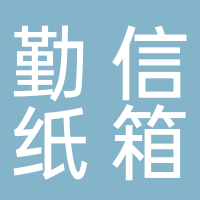 勤信
纸箱